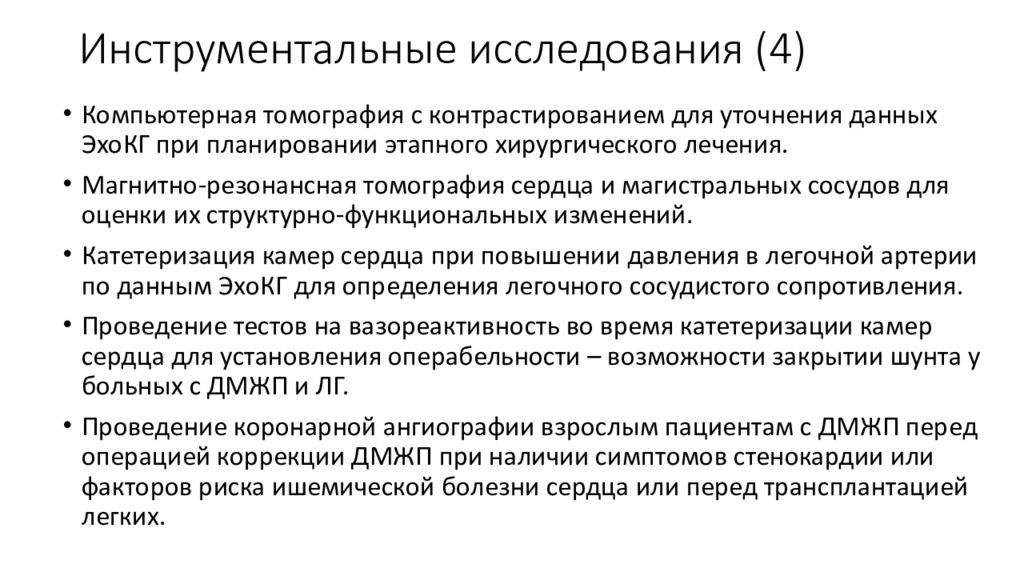 Инструментальные исследования (4)

• Компьютерная томография с контрастированием для уточнения данных ЭхоКГ при планировании этапного хирургического лечения.

• Магнитно-резонансная томография сердца и магистральных сосудов для оценки их структурно-функциональных изменений.

• Катетеризация камер сердца при повышении давления в легочной артерии по данным ЭхоКГ для определения легочного сосудистого сопротивления.

• Проведение тестов на вазореактивность во время катетеризации камер сердца для установления операбельности – возможности закрытии шунта у больных с ДМЖП и ЛГ.

• Проведение коронарной ангиографии взрослым пациентам с ДМЖП перед операцией коррекции ДМЖП при наличии симптомов стенокардии или факторов риска ишемической болезни сердца или перед трансплантацией легких.